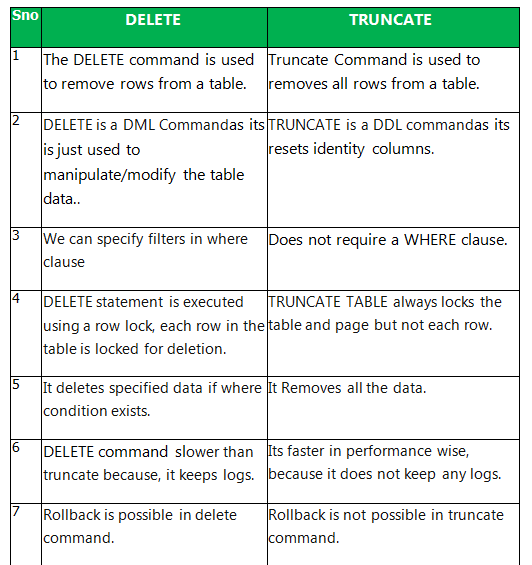 | Sno | DELETE | TRUNCATE |
|---|---|---|
| 1 | The DELETE command is used to remove rows from a table. | Truncate Command is used to removes all rows from a table. |
| 2 | DELETE is a DML Commandas its is just used to manipulate/modify the table data.. | TRUNCATE is a DDL commandas its resets identity columns. |
| 3 | We can specify filters in where clause | Does not require a WHERE clause. |
| 4 | DELETE statement is executed using a row lock, each row in the table is locked for deletion. | TRUNCATE TABLE always locks the table and page but not each row. |
| 5 | It deletes specified data if where condition exists. | It Removes all the data. |
| 6 | DELETE command slower than truncate because, it keeps logs. | Its faster in performance wise, because it does not keep any logs. |
| 7 | Rollback is possible in delete command. | Rollback is not possible in truncate command. |